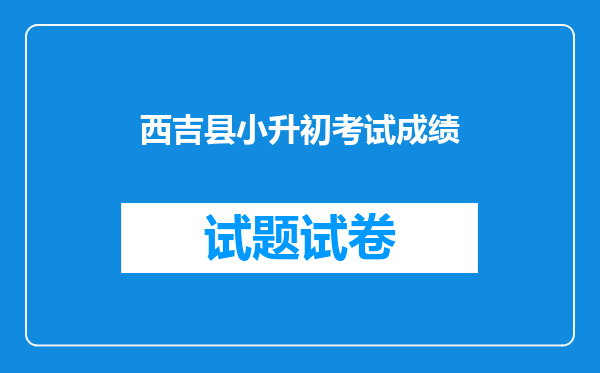 西吉县小升初考试成绩

试题试卷